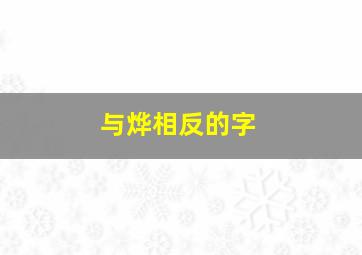 与烨相反的字